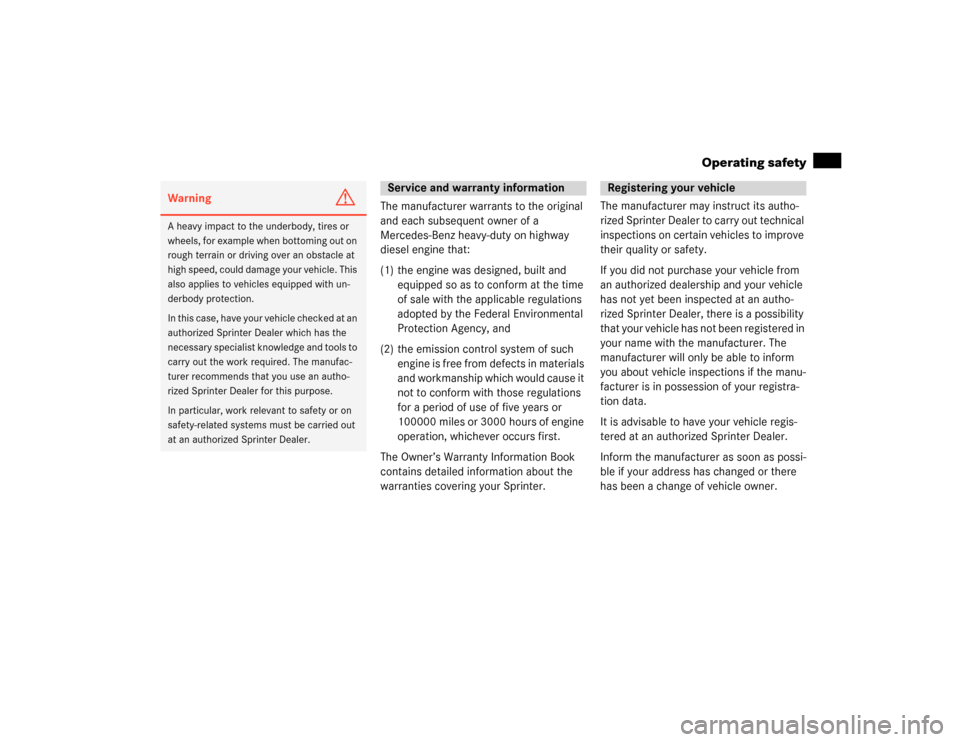 Operating safety

Warning

A heavy impact to the underbody, tires or wheels, for example when bottoming out on rough terrain or driving over an obstacle at high speed, could damage your vehicle. This also applies to vehicles equipped with underbody protection.

In this case, have your vehicle checked at an authorized Sprinter Dealer which has the necessary specialist knowledge and tools to carry out the work required. The manufacturer recommends that you use an authorized Sprinter Dealer for this purpose.

In particular, work relevant to safety or on safety-related systems must be carried out at an authorized Sprinter Dealer.

Service and warranty information

The manufacturer warrants to the original and each subsequent owner of a Mercedes-Benz heavy-duty on highway diesel engine that:

(1) the engine was designed, built and equipped so as to conform at the time of sale with the applicable regulations adopted by the Federal Environmental Protection Agency, and

(2) the emission control system of such engine is free from defects in materials and workmanship which would cause it not to conform with those regulations for a period of use of five years or 100000 miles or 3000 hours of engine operation, whichever occurs first.

The Owner's Warranty Information Book contains detailed information about the warranties covering your Sprinter.

Registering your vehicle

The manufacturer may instruct its authorized Sprinter Dealer to carry out technical inspections on certain vehicles to improve their quality or safety.

If you did not purchase your vehicle from an authorized dealership and your vehicle has not yet been inspected at an authorized Sprinter Dealer, there is a possibility that your vehicle has not been registered in your name with the manufacturer. The manufacturer will only be able to inform you about vehicle inspections if the manufacturer is in possession of your registration data.

It is advisable to have your vehicle registered at an authorized Sprinter Dealer.

Inform the manufacturer as soon as possible if your address has changed or there has been a change of vehicle owner.

carmanualsonline.info